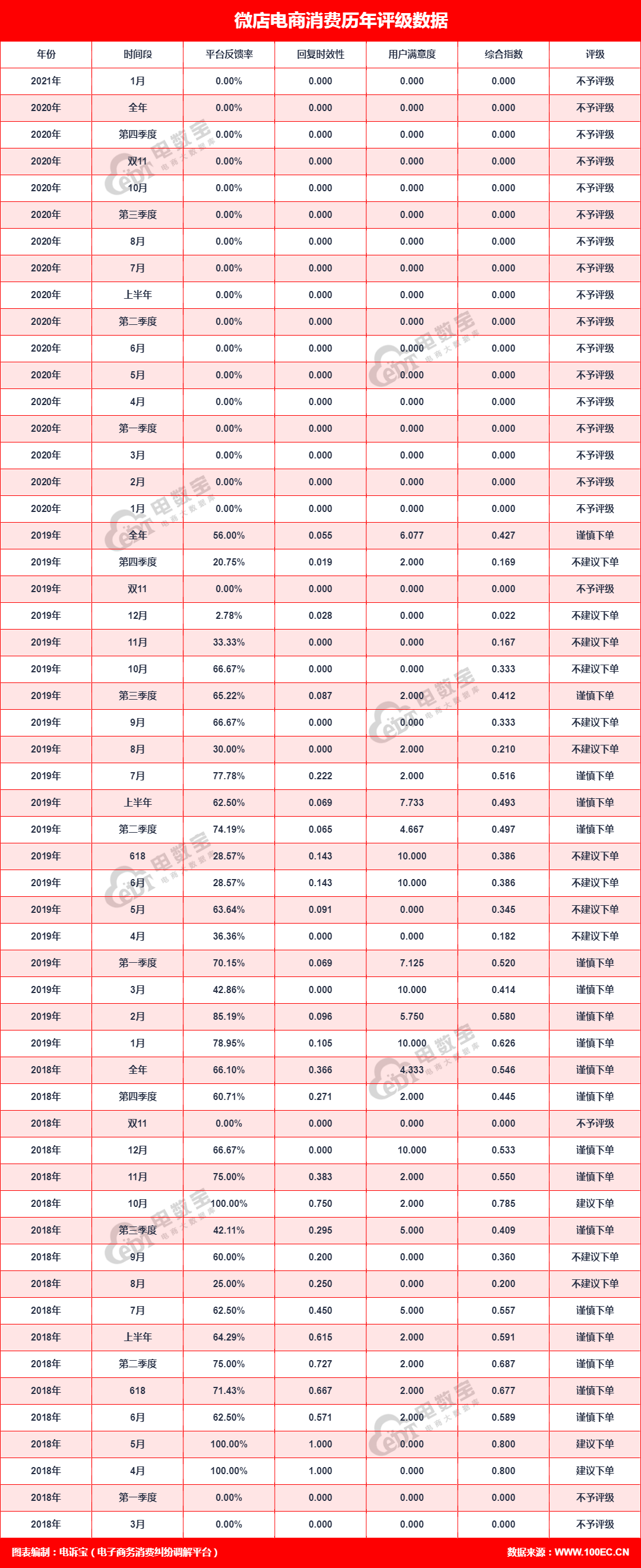 微店电商消费历年评级数据

| 年份 | 时间段 | 平台反馈率 | 回复时效性 | 用户满意度 | 综合指数 | 评级 |
|---|---|---|---|---|---|---|
| 2021年 | 1月 | 0.00% | 0.000 | 0.000 | 0.000 | 不予评级 |
| 2020年 | 全年 | 0.00% | 0.000 | 0.000 | 0.000 | 不予评级 |
| 2020年 | 第四季度 | 0.00% | 0.000 | 0.000 | 0.000 | 不予评级 |
| 2020年 | 双11 | 0.00% | 0.000 | 0.000 | 0.000 | 不予评级 |
| 2020年 | 10月 | 0.00% | 0.000 | 0.000 | 0.000 | 不予评级 |
| 2020年 | 第三季度 | 0.00% | 0.000 | 0.000 | 0.000 | 不予评级 |
| 2020年 | 8月 | 0.00% | 0.000 | 0.000 | 0.000 | 不予评级 |
| 2020年 | 7月 | 0.00% | 0.000 | 0.000 | 0.000 | 不予评级 |
| 2020年 | 上半年 | 0.00% | 0.000 | 0.000 | 0.000 | 不予评级 |
| 2020年 | 第二季度 | 0.00% | 0.000 | 0.000 | 0.000 | 不予评级 |
| 2020年 | 6月 | 0.00% | 0.000 | 0.000 | 0.000 | 不予评级 |
| 2020年 | 5月 | 0.00% | 0.000 | 0.000 | 0.000 | 不予评级 |
| 2020年 | 4月 | 0.00% | 0.000 | 0.000 | 0.000 | 不予评级 |
| 2020年 | 第一季度 | 0.00% | 0.000 | 0.000 | 0.000 | 不予评级 |
| 2020年 | 3月 | 0.00% | 0.000 | 0.000 | 0.000 | 不予评级 |
| 2020年 | 2月 | 0.00% | 0.000 | 0.000 | 0.000 | 不予评级 |
| 2020年 | 1月 | 0.00% | 0.000 | 0.000 | 0.000 | 不予评级 |
| 2019年 | 全年 | 56.00% | 0.055 | 6.077 | 0.427 | 谨慎下单 |
| 2019年 | 第四季度 | 20.75% | 0.019 | 2.000 | 0.169 | 不建议下单 |
| 2019年 | 双11 | 0.00% | 0.000 | 0.000 | 0.000 | 不予评级 |
| 2019年 | 12月 | 2.78% | 0.028 | 0.000 | 0.022 | 不建议下单 |
| 2019年 | 11月 | 33.33% | 0.000 | 0.000 | 0.167 | 不建议下单 |
| 2019年 | 10月 | 66.67% | 0.000 | 0.000 | 0.333 | 不建议下单 |
| 2019年 | 第三季度 | 65.22% | 0.087 | 2.000 | 0.412 | 谨慎下单 |
| 2019年 | 9月 | 66.67% | 0.000 | 0.000 | 0.333 | 不建议下单 |
| 2019年 | 8月 | 30.00% | 0.000 | 2.000 | 0.210 | 不建议下单 |
| 2019年 | 7月 | 77.78% | 0.222 | 2.000 | 0.516 | 谨慎下单 |
| 2019年 | 上半年 | 62.50% | 0.069 | 7.733 | 0.493 | 谨慎下单 |
| 2019年 | 第二季度 | 74.19% | 0.065 | 4.667 | 0.497 | 谨慎下单 |
| 2019年 | 618 | 28.57% | 0.143 | 10.000 | 0.386 | 不建议下单 |
| 2019年 | 6月 | 28.57% | 0.143 | 10.000 | 0.386 | 不建议下单 |
| 2019年 | 5月 | 63.64% | 0.091 | 0.000 | 0.345 | 不建议下单 |
| 2019年 | 4月 | 36.36% | 0.000 | 0.000 | 0.182 | 不建议下单 |
| 2019年 | 第一季度 | 70.15% | 0.069 | 7.125 | 0.520 | 谨慎下单 |
| 2019年 | 3月 | 42.86% | 0.000 | 10.000 | 0.414 | 谨慎下单 |
| 2019年 | 2月 | 85.19% | 0.096 | 5.750 | 0.580 | 谨慎下单 |
| 2019年 | 1月 | 78.95% | 0.105 | 10.000 | 0.626 | 谨慎下单 |
| 2018年 | 全年 | 66.10% | 0.366 | 4.333 | 0.546 | 谨慎下单 |
| 2018年 | 第四季度 | 60.71% | 0.271 | 2.000 | 0.445 | 谨慎下单 |
| 2018年 | 双11 | 0.00% | 0.000 | 0.000 | 0.000 | 不予评级 |
| 2018年 | 12月 | 66.67% | 0.000 | 10.000 | 0.533 | 谨慎下单 |
| 2018年 | 11月 | 75.00% | 0.383 | 2.000 | 0.550 | 谨慎下单 |
| 2018年 | 10月 | 100.00% | 0.750 | 2.000 | 0.785 | 建议下单 |
| 2018年 | 第三季度 | 42.11% | 0.295 | 5.000 | 0.409 | 谨慎下单 |
| 2018年 | 9月 | 60.00% | 0.200 | 0.000 | 0.360 | 不建议下单 |
| 2018年 | 8月 | 25.00% | 0.250 | 0.000 | 0.200 | 不建议下单 |
| 2018年 | 7月 | 62.50% | 0.450 | 5.000 | 0.557 | 谨慎下单 |
| 2018年 | 上半年 | 64.29% | 0.615 | 2.000 | 0.591 | 谨慎下单 |
| 2018年 | 第二季度 | 75.00% | 0.727 | 2.000 | 0.687 | 谨慎下单 |
| 2018年 | 618 | 71.43% | 0.667 | 2.000 | 0.677 | 谨慎下单 |
| 2018年 | 6月 | 62.50% | 0.571 | 2.000 | 0.589 | 谨慎下单 |
| 2018年 | 5月 | 100.00% | 1.000 | 0.000 | 0.800 | 建议下单 |
| 2018年 | 4月 | 100.00% | 1.000 | 0.000 | 0.800 | 建议下单 |
| 2018年 | 第一季度 | 0.00% | 0.000 | 0.000 | 0.000 | 不予评级 |
| 2018年 | 3月 | 0.00% | 0.000 | 0.000 | 0.000 | 不予评级 |

图表编制：电诉宝（电子商务消费纠纷调解平台） 数据来源：WWW.100EC.CN